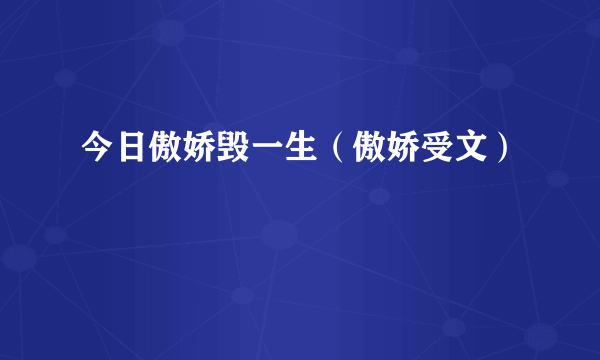 今日傲娇毁一生（傲娇受文）